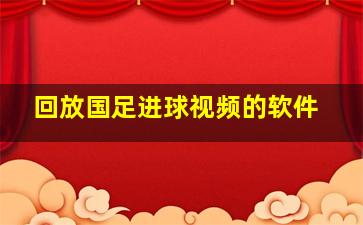 回放国足进球视频的软件